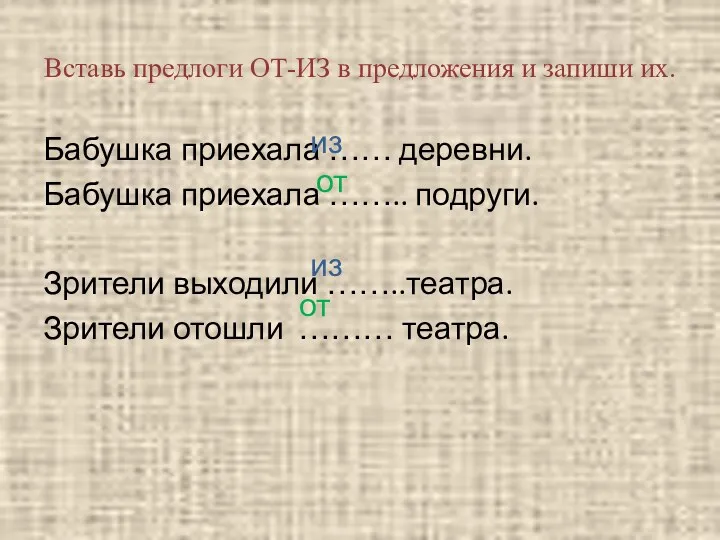 Вставь предлоги ОТ-ИЗ в предложения и запиши их.

Бабушка приехала из …… деревни.
Бабушка приехала от …….. подруги.

Зрители выходили из ……..театра.
Зрители отошли от ……… театра.